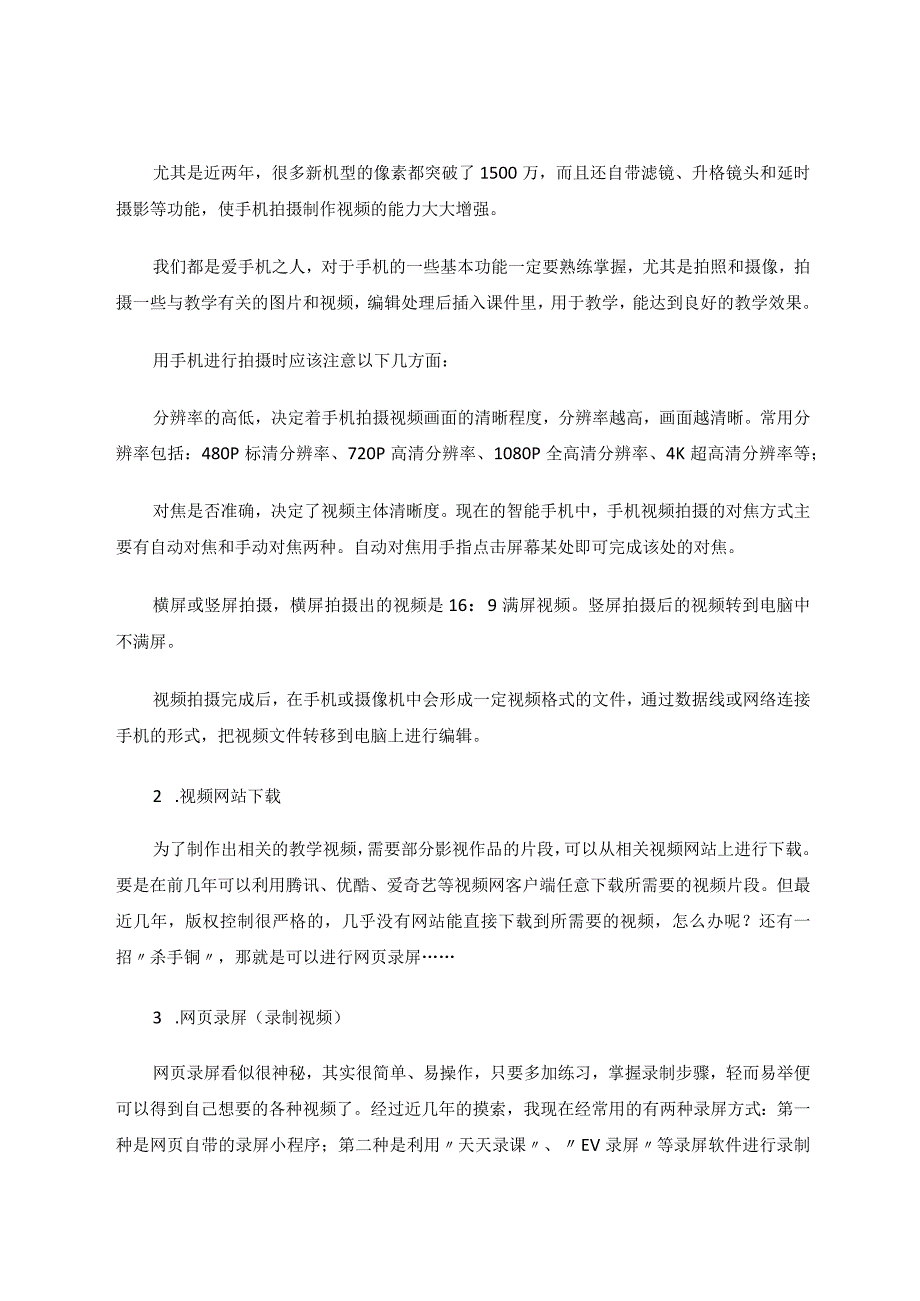 尤其是近两年，很多新机型的像素都突破了1500万，而且还自带滤镜、升格镜头和延时摄影等功能，使手机拍摄制作视频的能力大大增强。

我们都是爱手机之人，对于手机的一些基本功能一定要熟练掌握，尤其是拍照和摄像，拍摄一些与教学有关的图片和视频，编辑处理后插入课件里，用于教学，能达到良好的教学效果。

用手机进行拍摄时应该注意以下几方面：

分辨率的高低，决定着手机拍摄视频画面的清晰程度，分辨率越高，画面越清晰。常用分辨率包括：480P标清分辨率、720P高清分辨率、1080P全高清分辨率、4K超高清分辨率等；

对焦是否准确，决定了视频主体清晰度。现在的智能手机中，手机视频拍摄的对焦方式主要有自动对焦和手动对焦两种。自动对焦用手指点击屏幕某处即可完成该处的对焦。

横屏或竖屏拍摄，横屏拍摄出的视频是16：9满屏视频。竖屏拍摄后的视频转到电脑中不满屏。

视频拍摄完成后，在手机或摄像机中会形成一定视频格式的文件，通过数据线或网络连接手机的形式，把视频文件转移到电脑上进行编辑。

2 .视频网站下载

为了制作出相关的教学视频，需要部分影视作品的片段，可以从相关视频网站上进行下载。要是在前几年可以利用腾讯、优酷、爱奇艺等视频网客户端任意下载所需要的视频片段。但最近几年，版权控制很严格的，几乎没有网站能直接下载到所需要的视频，怎么办呢？还有一招〃杀手锏〃，那就是可以进行网页录屏……

3 .网页录屏（录制视频）

网页录屏看似很神秘，其实很简单、易操作，只要多加练习，掌握录制步骤，轻而易举便可以得到自己想要的各种视频了。经过近几年的摸索，我现在经常用的有两种录屏方式：第一种是网页自带的录屏小程序；第二种是利用〃天天录课〃、〃EV录屏〃等录屏软件进行录制